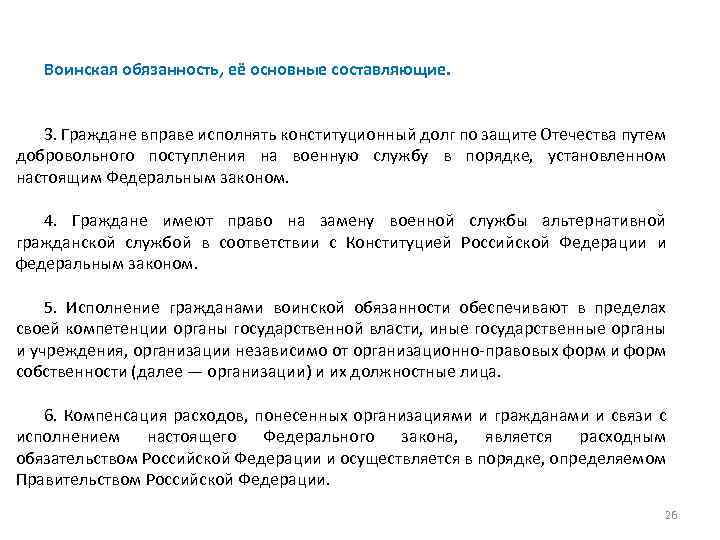 Воинская обязанность, её основные составляющие.

3. Граждане вправе исполнять конституционный долг по защите Отечества путем добровольного поступления на военную службу в порядке, установленном настоящим Федеральным законом.

4. Граждане имеют право на замену военной службы альтернативной гражданской службой в соответствии с Конституцией Российской Федерации и федеральным законом.

5. Исполнение гражданами воинской обязанности обеспечивают в пределах своей компетенции органы государственной власти, иные государственные органы и учреждения, организации независимо от организационно-правовых форм и форм собственности (далее — организации) и их должностные лица.

6. Компенсация расходов, понесенных организациями и гражданами и связи с исполнением настоящего Федерального закона, является расходным обязательством Российской Федерации и осуществляется в порядке, определяемом Правительством Российской Федерации.

26